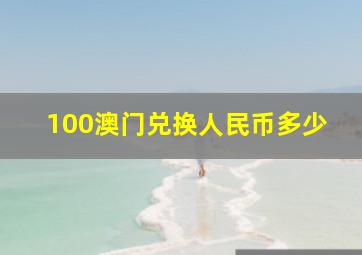 100澳门兑换人民币多少